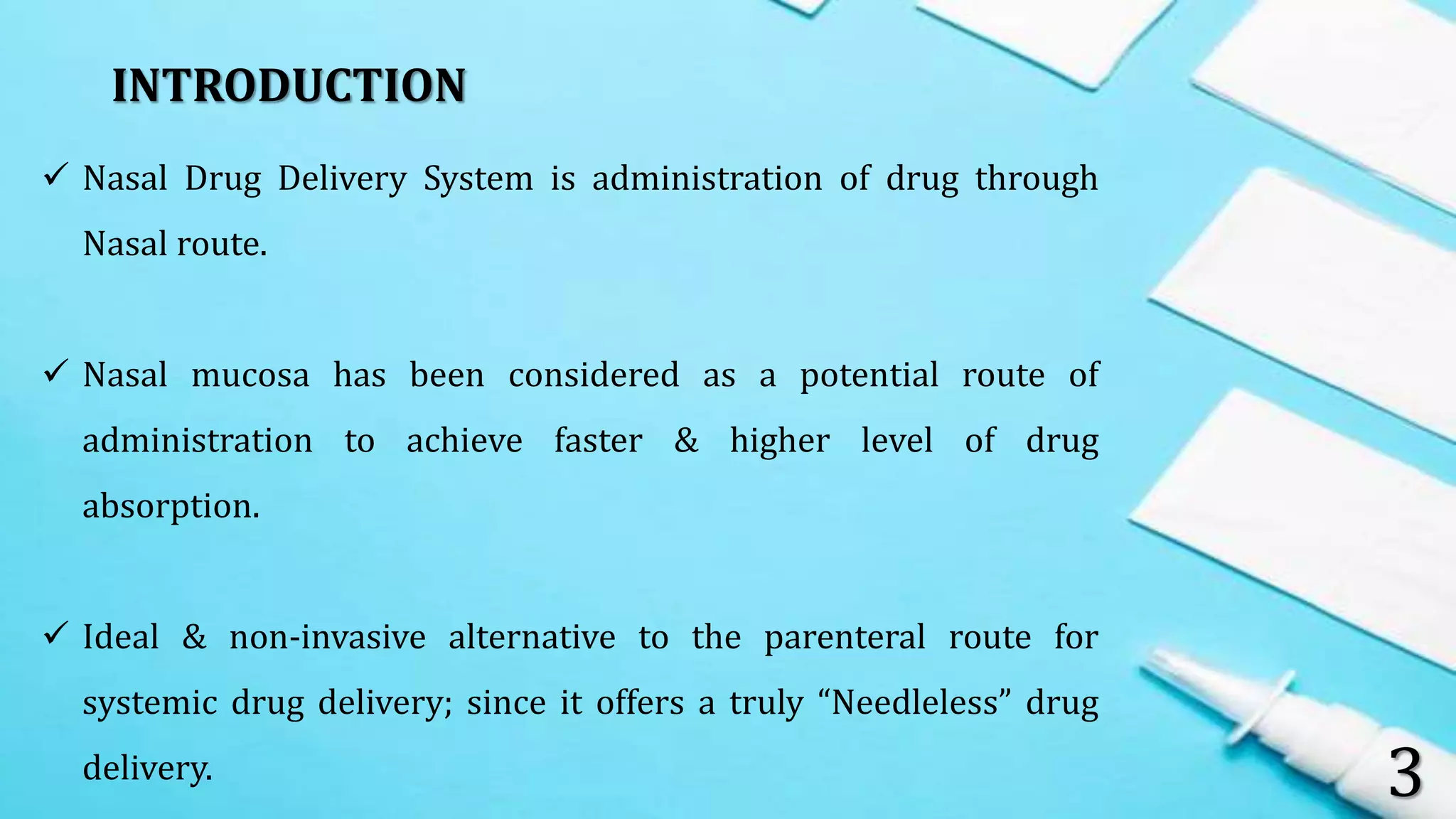 INTRODUCTION

✓ Nasal Drug Delivery System is administration of drug through Nasal route.

✓ Nasal mucosa has been considered as a potential route of administration to achieve faster & higher level of drug absorption.

✓ Ideal & non-invasive alternative to the parenteral route for systemic drug delivery; since it offers a truly “Needleless” drug delivery.

3